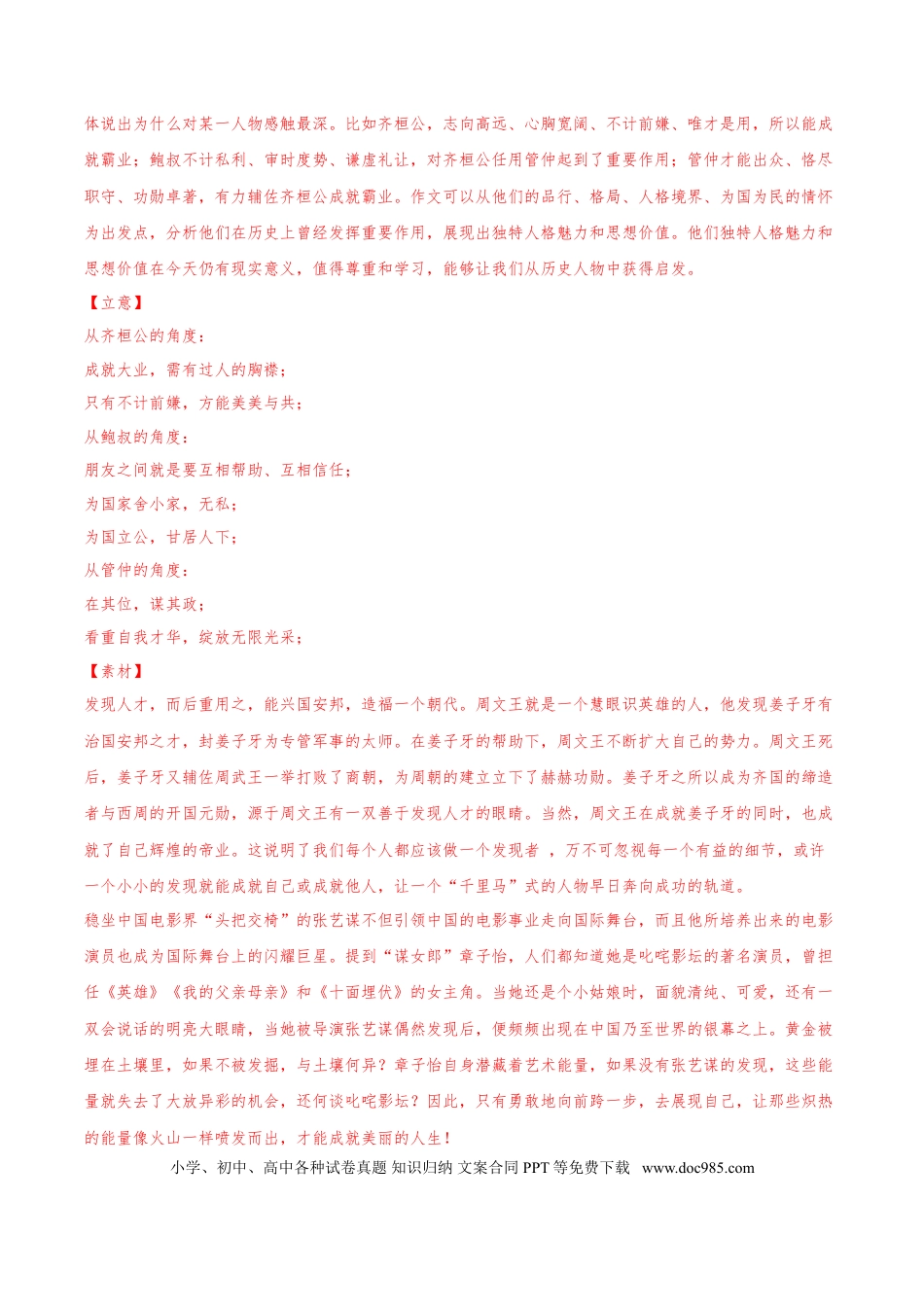 体说出为什么对某一人物感触最深。比如齐桓公，志向高远、心胸宽阔、不计前嫌、唯才是用，所以能成就霸业；鲍叔不计私利、审时度势、谦虚礼让，对齐桓公任用管仲起到了重要作用；管仲才能出众、恪尽职守、功勋卓著，有力辅佐齐桓公成就霸业。作文可以从他们的品行、格局、人格境界、为国为民的情怀为出发点，分析他们在历史上曾经发挥重要作用，展现出独特人格魅力和思想价值。他们独特人格魅力和思想价值在今天仍有现实意义，值得尊重和学习，能够让我们从历史人物中获得启发。

【立意】

从齐桓公的角度：

成就大业，需有过人的胸襟；

只有不计前嫌，方能美美与共；

从鲍叔的角度：

朋友之间就是要互相帮助、互相信任；

为国家舍小家，无私；

为国立公，甘居人下；

从管仲的角度：

在其位，谋其政；

看重自我才华，绽放无限光采；

【素材】

发现人才，而后重用之，能兴国安邦，造福一个朝代。周文王就是一个慧眼识英雄的人，他发现姜子牙有治国安邦之才，封姜子牙为专管军事的太师。在姜子牙的帮助下，周文王不断扩大自己的势力。周文王死后，姜子牙又辅佐周武王一举打败了商朝，为周朝的建立立下了赫赫功勋。姜子牙之所以成为齐国的缔造者与西周的开国元勋，源于周文王有一双善于发现人才的眼睛。当然，周文王在成就姜子牙的同时，也成就了自己辉煌的帝业。这说明了我们每个人都应该做一个发现者 ，万不可忽视每一个有益的细节，或许一个小小的发现就能成就自己或成就他人，让一个“千里马”式的人物早日奔向成功的轨道。

稳坐中国电影界“头把交椅”的张艺谋不但引领中国的电影事业走向国际舞台，而且他所培养出来的电影演员也成为国际舞台上的闪耀巨星。提到“谋女郎”章子怡，人们都知道她是叱咤影坛的著名演员，曾担任《英雄》《我的父亲母亲》和《十面埋伏》的女主角。当她还是个小姑娘时，面貌清纯、可爱，还有一双会说话的明亮大眼睛，当她被导演张艺谋偶然发现后，便频频出现在中国乃至世界的银幕之上。黄金被埋在土壤里，如果不被发掘，与土壤何异？章子怡自身潜藏着艺术能量，如果没有张艺谋的发现，这些能量就失去了大放异彩的机会，还何谈叱咤影坛？因此，只有勇敢地向前跨一步，去展现自己，让那些炽热的能量像火山一样喷发而出，才能成就美丽的人生！

小学、初中、高中各种试卷真题 知识归纳 文案合同 PPT 等免费下载 www.doc985.com